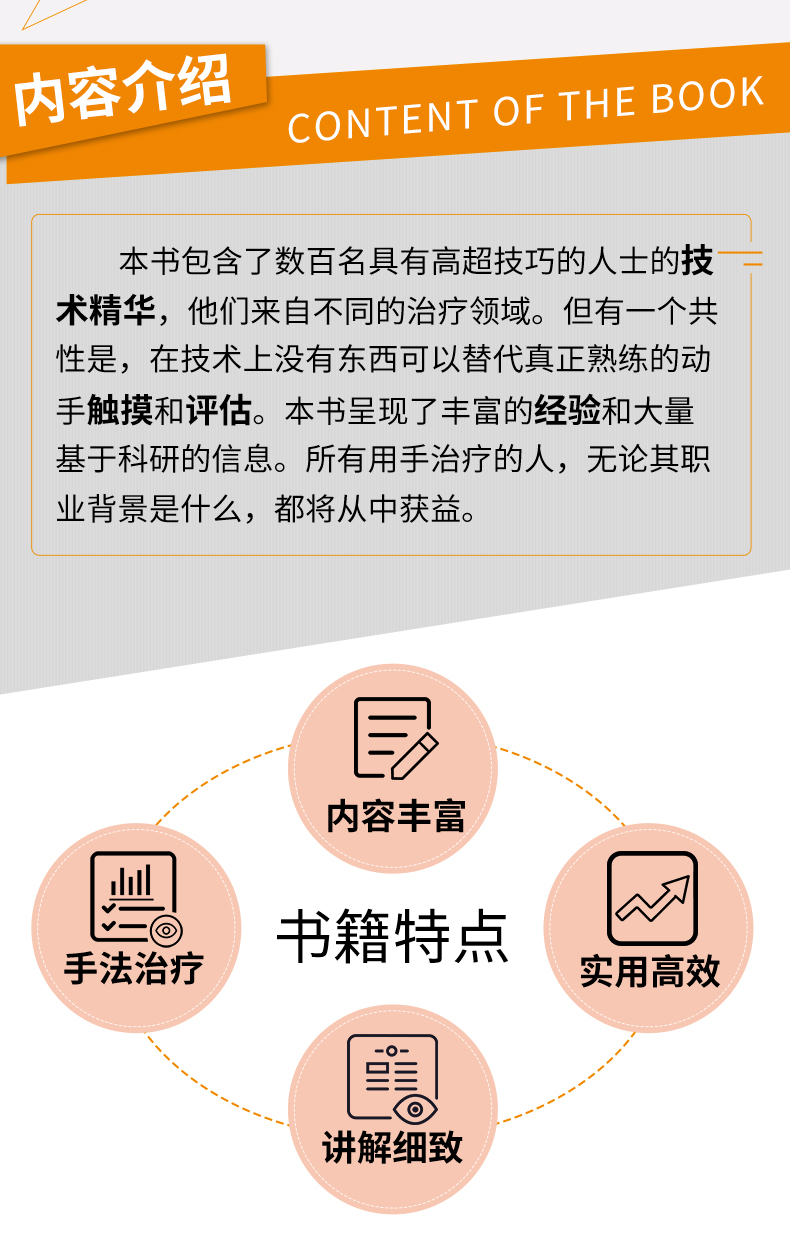 内容介绍

CONTENT OF THE BOOK

本书包含了数百名具有高超技巧的人士的技术精华，他们来自不同的治疗领域。但有一个共性是，在技术上没有东西可以替代真正熟练的动手触摸和评估。本书呈现了丰富的经验和大量基于科研的信息。所有用手治疗的人，无论其职业背景是什么，都将从中获益。

内容丰富

手法治疗

书籍特点

实用高效

讲解细致